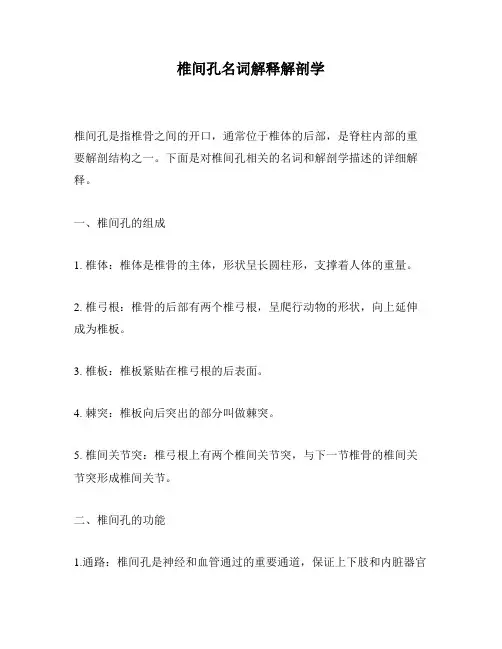 椎间孔名词解释解剖学

椎间孔是指椎骨之间的开口，通常位于椎体的后部，是脊柱内部的重要解剖结构之一。下面是对椎间孔相关的名词和解剖学描述的详细解释。

一、椎间孔的组成

1. 椎体：椎体是椎骨的主体，形状呈长圆柱形，支撑着人体的重量。

2. 椎弓根：椎骨的后部有两个椎弓根，呈爬行动物的形状，向上延伸成为椎板。

3. 椎板：椎板紧贴在椎弓根的后表面。

4. 棘突：椎板向后突出的部分叫做棘突。

5. 椎间关节突：椎弓根上有两个椎间关节突，与下一节椎骨的椎间关节突形成椎间关节。

二、椎间孔的功能

1.通路：椎间孔是神经和血管通过的重要通道，保证上下肢和内脏器官